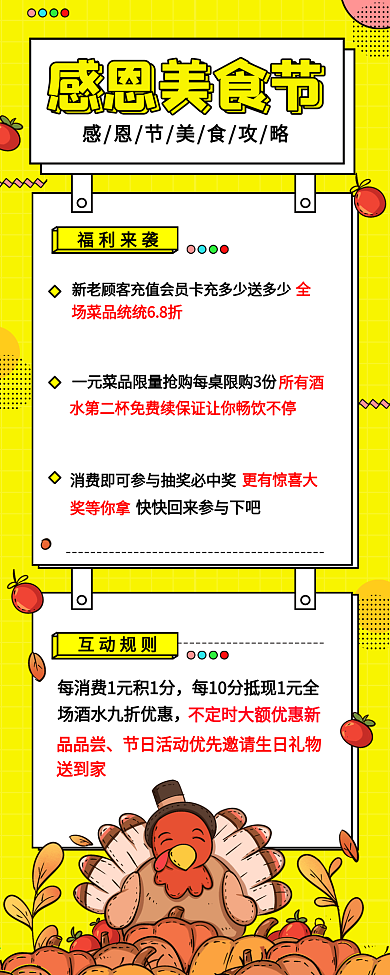 感恩美食节
感/恩/节/美/食/攻/略

福利来袭

新老顾客充值会员卡充多少送多少 全场菜品统统6.8折

一元菜品限量抢购每桌限购3份 所有酒水第二杯免费续保证让你畅饮不停

消费即可参与抽奖必中奖 更有惊喜大奖等你拿 快快回来参与下吧

互动规则

每消费1元积1分，每10分抵现1元全场酒水九折优惠，不定时大额优惠新品品尝、节日活动优先邀请生日礼物送到家